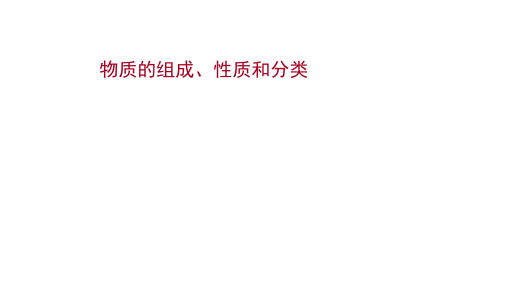 物质的组成、性质和分类